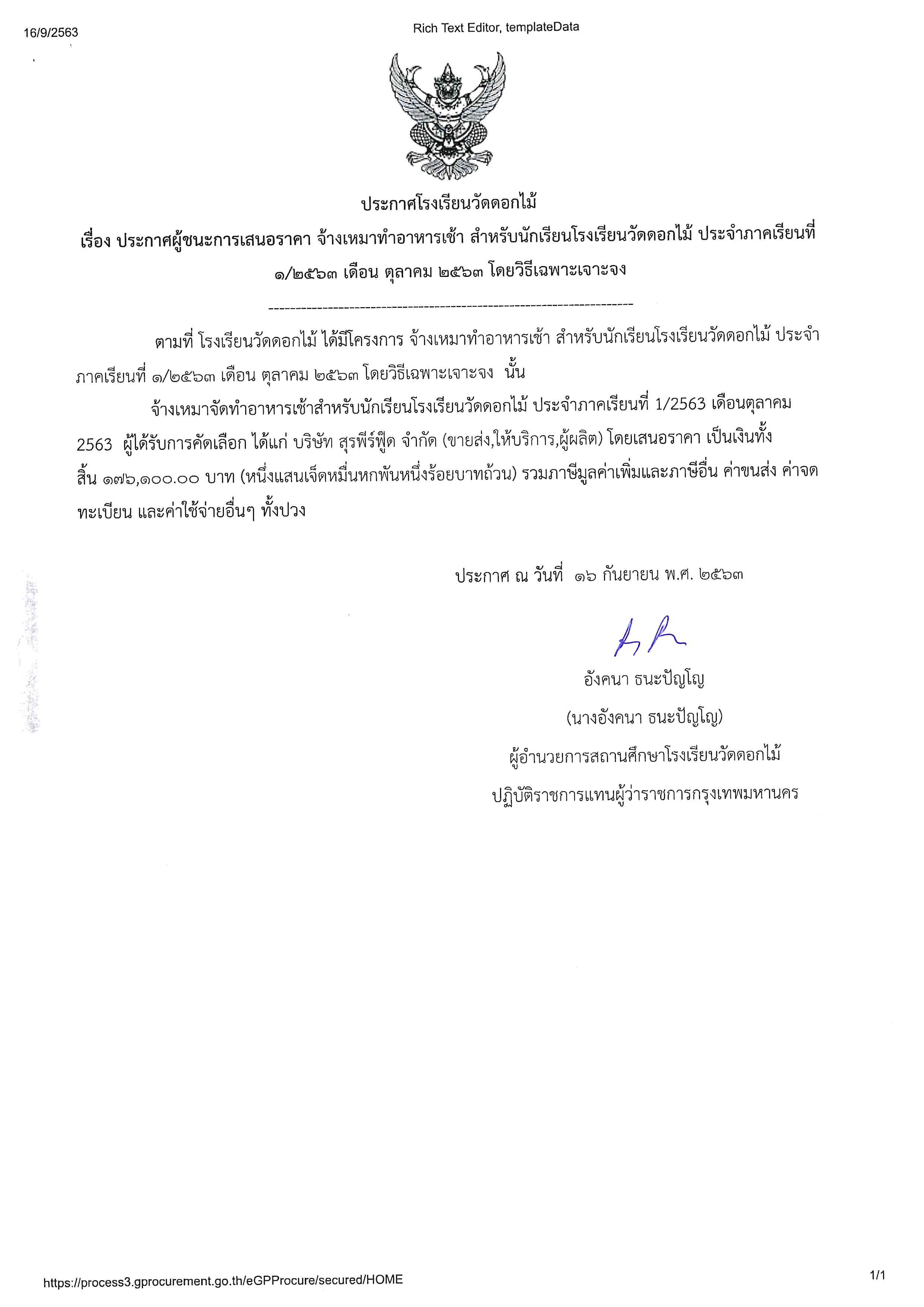 16/9/2563

Rich Text Editor, templateData

ประกาศโรงเรียนวัดดอกไม้

เรื่อง ประกาศผู้ชนะการเสนอราคา จ้างเหมาทำอาหารเช้า สำหรับนักเรียนโรงเรียนวัดดอกไม้ ประจำภาคเรียนที่ ๑/๒๕๖๓ เดือน ตุลาคม ๒๕๖๓ โดยวิธีเฉพาะเจาะจง

--------------------------------------------------------------------

ตามที่ โรงเรียนวัดดอกไม้ ได้มีโครงการ จ้างเหมาทำอาหารเช้า สำหรับนักเรียนโรงเรียนวัดดอกไม้ ประจำภาคเรียนที่ ๑/๒๕๖๓ เดือน ตุลาคม ๒๕๖๓ โดยวิธีเฉพาะเจาะจง นั้น

จ้างเหมาจัดทำอาหารเช้าสำหรับนักเรียนโรงเรียนวัดดอกไม้ ประจำภาคเรียนที่ 1/2563 เดือนตุลาคม 2563 ผู้ได้รับการคัดเลือก ได้แก่ บริษัท สุรพีร์ฟู๊ด จำกัด (ขายส่ง,ให้บริการ,ผู้ผลิต) โดยเสนอราคา เป็นเงินทั้งสิ้น ๑๗๖,๑๐๐.๐๐ บาท (หนึ่งแสนเจ็ดหมื่นหกพันหนึ่งร้อยบาทถ้วน) รวมภาษีมูลค่าเพิ่มและภาษีอื่น ค่าขนส่ง ค่าจดทะเบียน และค่าใช้จ่ายอื่นๆ ทั้งปวง

ประกาศ ณ วันที่ ๑๖ กันยายน พ.ศ. ๒๕๖๓

อังคนา ธนะปัญโญ

(นางอังคนา ธนะปัญโญ)

ผู้อำนวยการสถานศึกษาโรงเรียนวัดดอกไม้

ปฏิบัติราชการแทนผู้ว่าราชการกรุงเทพมหานคร

https://process3.gprocurement.go.th/eGPProcure/secured/HOME

1/1